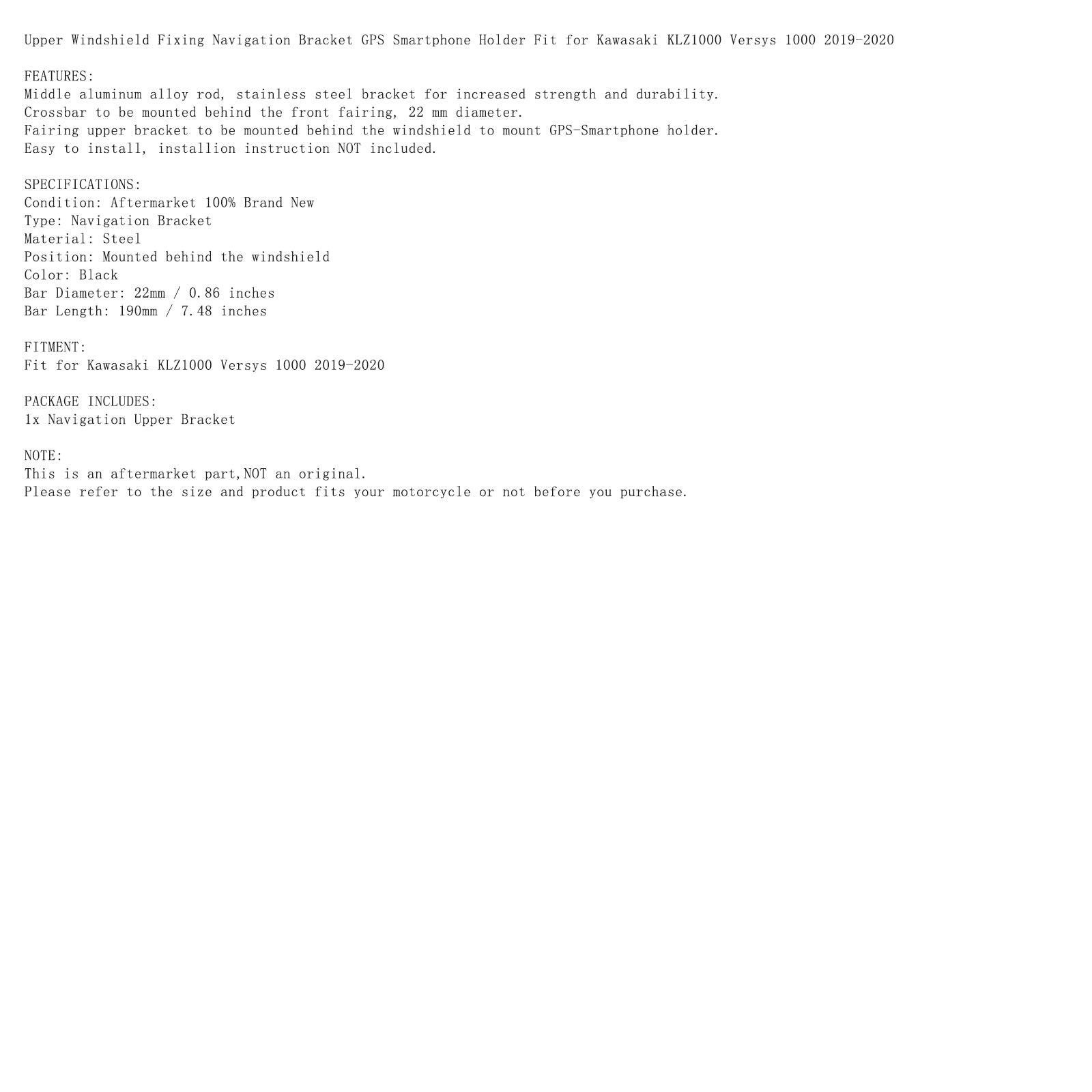 Upper Windshield Fixing Navigation Bracket GPS Smartphone Holder Fit for Kawasaki KLZ1000 Versys 1000 2019-2020

FEATURES:
Middle aluminum alloy rod, stainless steel bracket for increased strength and durability.
Crossbar to be mounted behind the front fairing, 22 mm diameter.
Fairing upper bracket to be mounted behind the windshield to mount GPS-Smartphone holder.
Easy to install, installion instruction NOT included.

SPECIFICATIONS:
Condition: Aftermarket 100% Brand New
Type: Navigation Bracket
Material: Steel
Position: Mounted behind the windshield
Color: Black
Bar Diameter: 22mm / 0.86 inches
Bar Length: 190mm / 7.48 inches

FITMENT:
Fit for Kawasaki KLZ1000 Versys 1000 2019-2020

PACKAGE INCLUDES:
1x Navigation Upper Bracket

NOTE:
This is an aftermarket part,NOT an original.
Please refer to the size and product fits your motorcycle or not before you purchase.